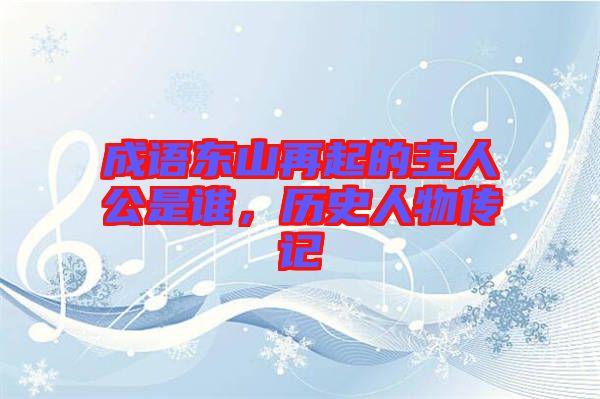 成语东山再起的主人公是谁，历史人物传记